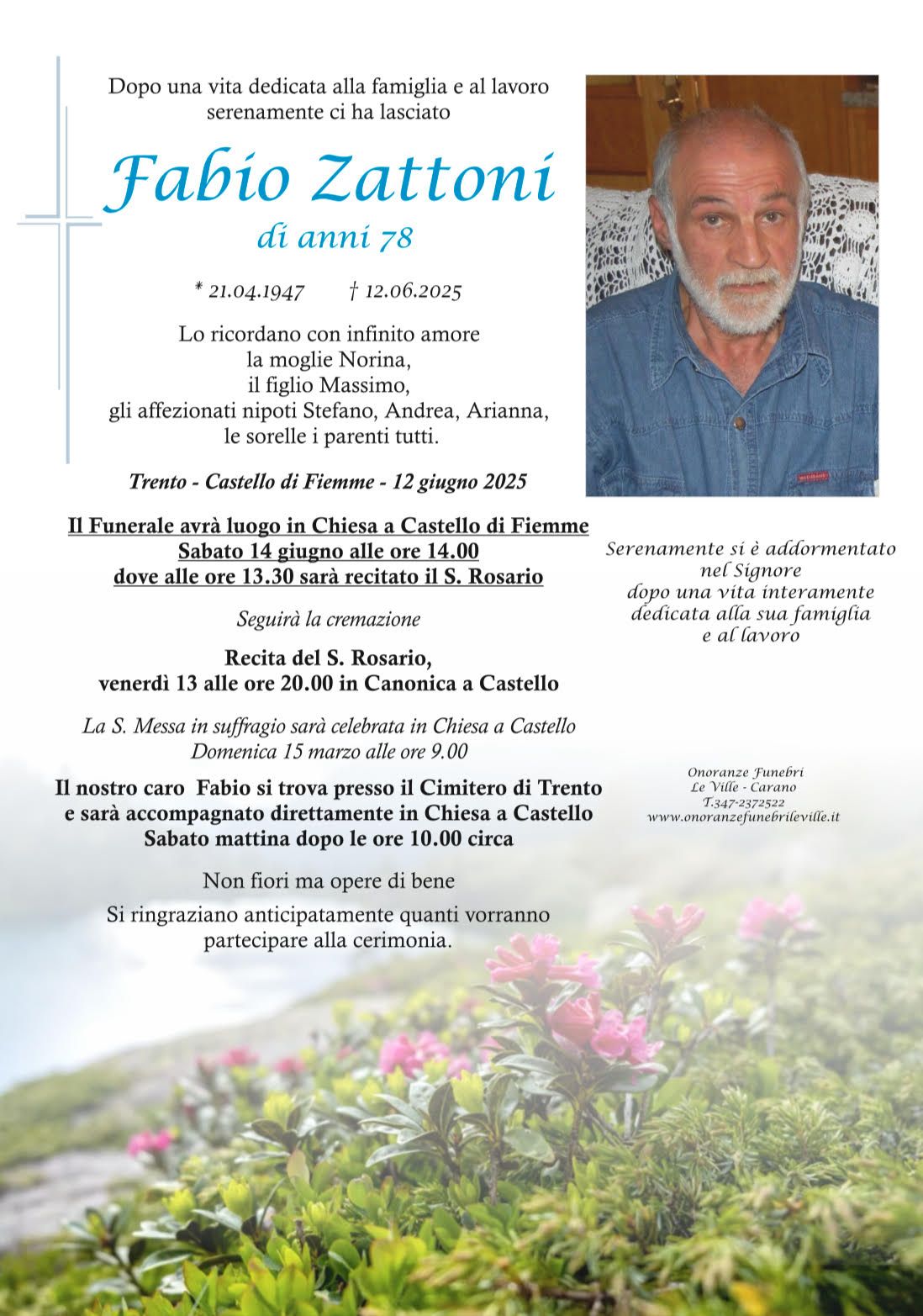 Dopo una vita dedicata alla famiglia e al lavoro serenamente ci ha lasciato

Fabio Zattoni

di anni 78

* 21.04.1947 † 12.06.2025

Lo ricordano con infinito amore
la moglie Norina,
il figlio Massimo,
gli affezionati nipoti Stefano, Andrea, Arianna,
le sorelle i parenti tutti.

Trento - Castello di Fiemme - 12 giugno 2025

Il Funerale avrà luogo in Chiesa a Castello di Fiemme
Sabato 14 giugno alle ore 14.00
dove alle ore 13.30 sarà recitato il S. Rosario

Seguirà la cremazione

Recita del S. Rosario,
venerdì 13 alle ore 20.00 in Canonica a Castello

La S. Messa in suffragio sarà celebrata in Chiesa a Castello
Domenica 15 marzo alle ore 9.00

Il nostro caro Fabio si trova presso il Cimitero di Trento
e sarà accompagnato direttamente in Chiesa a Castello
Sabato mattina dopo le ore 10.00 circa

Non fiori ma opere di bene

Si ringraziano anticipatamente quanti vorranno partecipare alla cerimonia.

Serenamente si è addormentato
nel Signore
dopo una vita interamente
dedicata alla sua famiglia
e al lavoro

Onoranze Funebri
Le Ville - Carano
T.347-2372522
www.onoranzefunebrileville.it